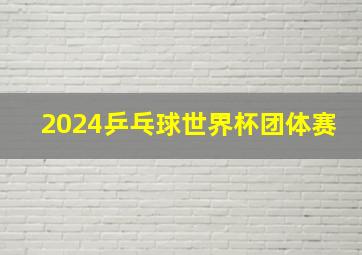 2024乒乓球世界杯团体赛